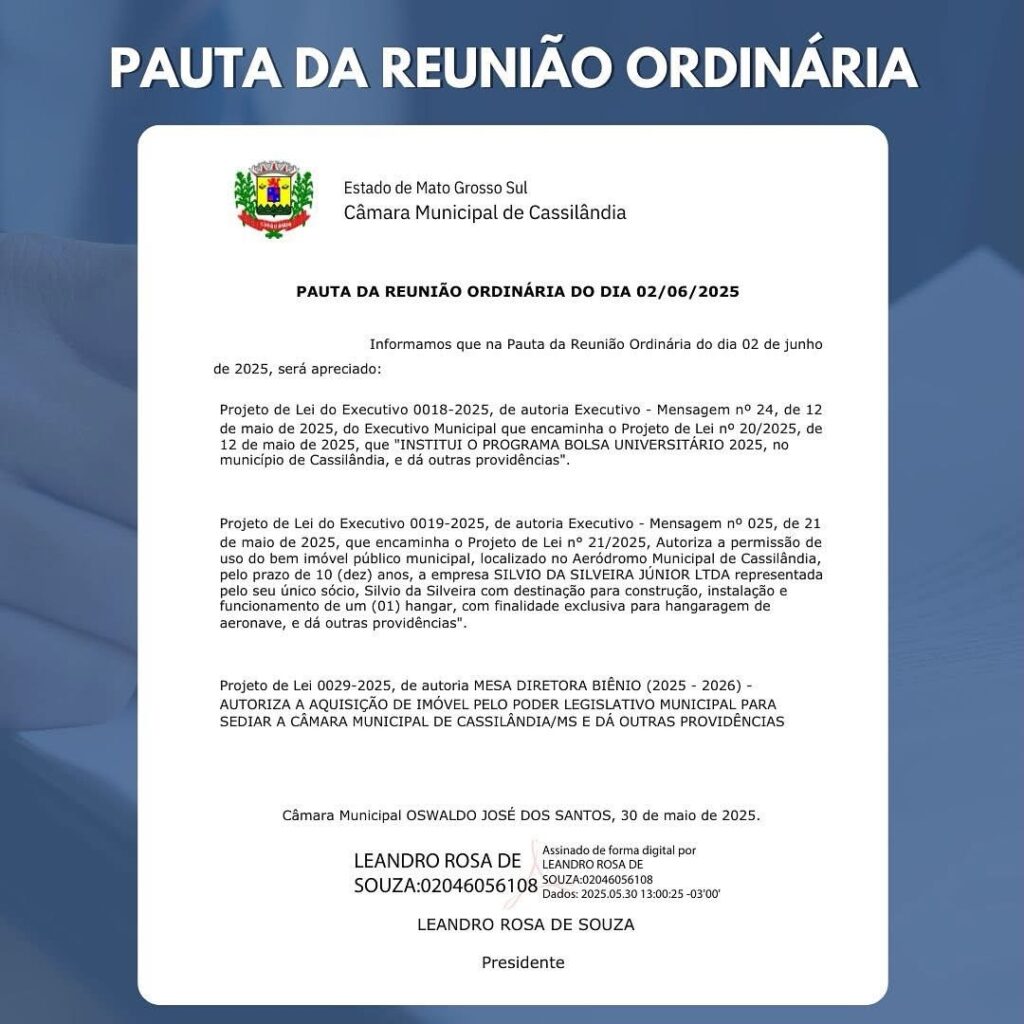 PAUTA DA REUNIÃO ORDINÁRIA

Estado de Mato Grosso Sul
Câmara Municipal de Cassilândia

PAUTA DA REUNIÃO ORDINÁRIA DO DIA 02/06/2025

Informamos que na Pauta da Reunião Ordinária do dia 02 de junho de 2025, será apreciado:

Projeto de Lei do Executivo 0018-2025, de autoria Executivo - Mensagem nº 24, de 12 de maio de 2025, do Executivo Municipal que encaminha o Projeto de Lei nº 20/2025, de 12 de maio de 2025, que "INSTITUI O PROGRAMA BOLSA UNIVERSITÁRIO 2025, no município de Cassilândia, e dá outras providências".

Projeto de Lei do Executivo 0019-2025, de autoria Executivo - Mensagem nº 025, de 21 de maio de 2025, que encaminha o Projeto de Lei nº 21/2025, Autoriza a permissão de uso do bem imóvel público municipal, localizado no Aeródromo Municipal de Cassilândia, pelo prazo de 10 (dez) anos, a empresa SILVIO DA SILVEIRA JÚNIOR LTDA representada pelo seu único sócio, Silvio da Silveira com destinação para construção, instalação e funcionamento de um (01) hangar, com finalidade exclusiva para hangaragem de aeronave, e dá outras providências".

Projeto de Lei 0029-2025, de autoria MESA DIRETORA BIÊNIO (2025 - 2026) - AUTORIZA A AQUISIÇÃO DE IMÓVEL PELO PODER LEGISLATIVO MUNICIPAL PARA SEDIAR A CÂMARA MUNICIPAL DE CASSILÂNDIA/MS E DÁ OUTRAS PROVIDÊNCIAS

Câmara Municipal OSWALDO JOSÉ DOS SANTOS, 30 de maio de 2025.

LEANDRO ROSA DE SOUZA:02046056108
Assinado de forma digital por LEANDRO ROSA DE SOUZA:02046056108
Dados: 2025.05.30 13:00:25 -03'00'

LEANDRO ROSA DE SOUZA

Presidente